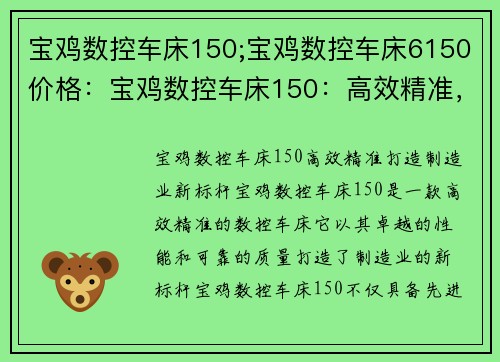 宝鸡数控车床150;宝鸡数控车床6150价格：宝鸡数控车床150：高效精准，

宝鸡数控车床150高效精准打造制造业新标杆宝鸡数控车床150是一款高效精准的数控车床它以其卓越的性能和可靠的质量打造了制造业的新标杆宝鸡数控车床150不仅具备先进